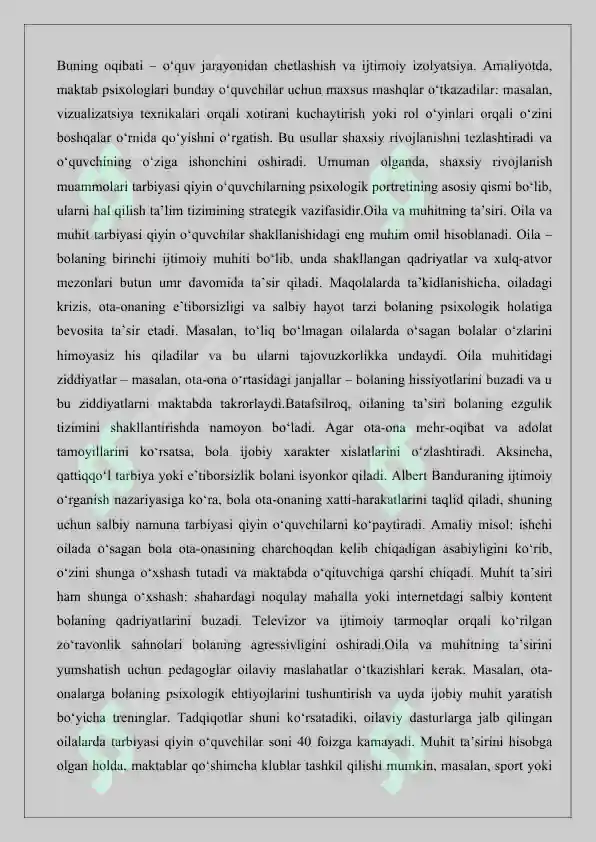 Buning oqibati – o‘quv jarayonidan chetlashish va ijtimoiy izolyatsiya. Amaliyotda, maktab psixologlari bunday o‘quvchilar uchun maxsus mashqlar o‘tkazadilar: masalan, vizualizatsiya texnikalari orqali xotirani kuchaytirish yoki rol o‘yinlari orqali o‘zini boshqalar o‘rnida qo‘yishni o‘rgatish. Bu usullar shaxsiy rivojlanishni tezlashtiradi va o‘quvchining o‘ziga ishonchini oshiradi. Umuman olganda, shaxsiy rivojlanish muammolari tarbiyasi qiyin o‘quvchilarning psixologik portretining asosiy qismi bo‘lib, ularni hal qilish ta’lim tizimining strategik vazifasidir.Oila va muhitning ta’siri. Oila va muhit tarbiyasi qiyin o‘quvchilar shakllanishidagi eng muhim omil hisoblanadi. Oila – bolaning birinchi ijtimoiy muhiti bo‘lib, unda shakllangan qadriyatlar va xulq-atvor mezonlari butun umr davomida ta`sir qiladi. Maqolalarda ta’kidlanishicha, oiladagi krizis, ota-onaning e`tiborsizligi va salbiy hayot tarzi bolaning psixologik holatiga bevosita ta`sir etadi. Masalan, to‘liq bo‘lmagan oilalarda o‘sagan bolalar o‘zlarini himoyasiz his qiladilar va bu ularni tajovuzkorlikka undaydi. Oila muhitidagi ziddiyatlar – masalan, ota-ona o‘rtasidagi janjallar – bolaning hissiyotlarini buzadi va u bu ziddiyatlarni maktabda takrorlaydi.Batafsilroq, oilaning ta’siri bolaning ezgulik tizimini shakllantirishda namoyon bo‘ladi. Agar ota-ona mehr-oqibat va adolat tamoyillarini ko‘rsatsa, bola ijobiy xarakter xislatlarini o‘zlashtiradi. Aksincha, qattiqqo‘l tarbiya yoki e’tiborsizlik bolani isyonkor qiladi. Albert Banduraning ijtimoiy o‘rganish nazariyasiga ko‘ra, bola ota-onaning xatti-harakatlarini taqlid qiladi, shuning uchun salbiy namuna tarbiyasi qiyin o‘quvchilarni ko‘paytiradi. Amaliy misol: ishchi oilada o‘sagan bola ota-onasining charchoqdan kelib chiqadigan asabiyligini ko‘rib, o‘zini shunga o‘xshash tutadi va maktabda o‘qituvchiga qarshi chiqadi. Muhit ta’siri ham shunga o‘xshash: shahardagi noqulay mahalla yoki internetdagi salbiy kontent bolaning qadriyatlarini buzadi. Televizor va ijtimoiy tarmoqlar orqali ko‘rilgan zo‘ravonlik sahnolari bolaning agressivligini oshiradi.Oila va muhitning ta’sirini yumshatish uchun pedagoglar oilaviy maslahatlar o‘tkazishlari kerak. Masalan, ota-onalarga bolaning psixologik ehtiyojlarini tushuntirish va uyda ijobiy muhit yaratish bo‘yicha treninglar. Tadqiqotlar shuni ko‘rsatadiki, oilaviy dasturlarga jalb qilingan oilalarda tarbiyasi qiyin o‘quvchilar soni 40 foizga kamayadi. Muhit ta’sirini hisobga olgan holda, maktablar qo‘shimcha klublar tashkil qilishi mumkin, masalan, sport yoki